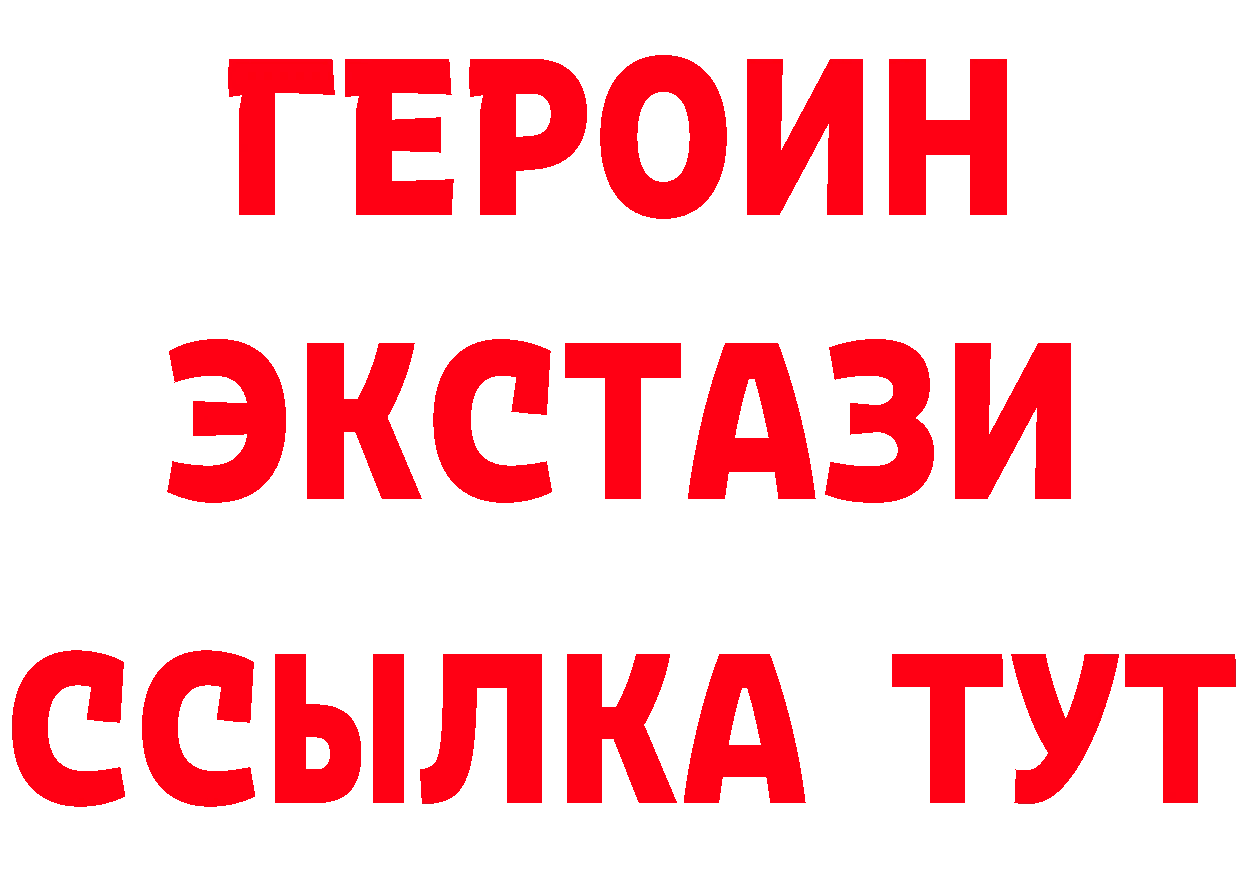 ГЕРОИН
ЭКСТАЗИ
ССЫЛКА ТУТ